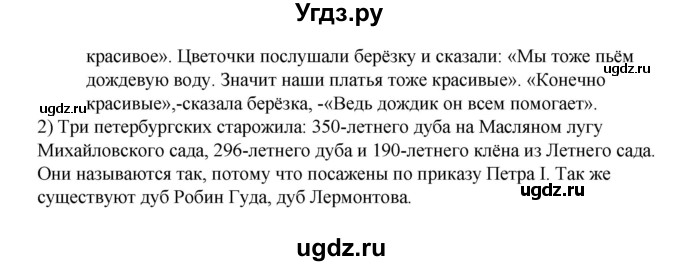 Угдз.ру

красивое». Цветочки послушали берёзку и сказали: «Мы тоже пьём дождевую воду. Значит наши платья тоже красивые». «Конечно красивые»,-сказала берёзка, -«Ведь дождик он всем помогает».

ugdz.ru

ugdz.ru

2) Три петербургских старожила: 350-летнего дуба на Масляном лугу Михайловского сада, 296-летнего дуба и 190-летнего клёна из Летнего сада. Они называются так, потому что посажены по приказу Петра I. Так же существуют дуб Робин Гуда, дуб Лермонтова.

ugdz.ru

ugdz.ru